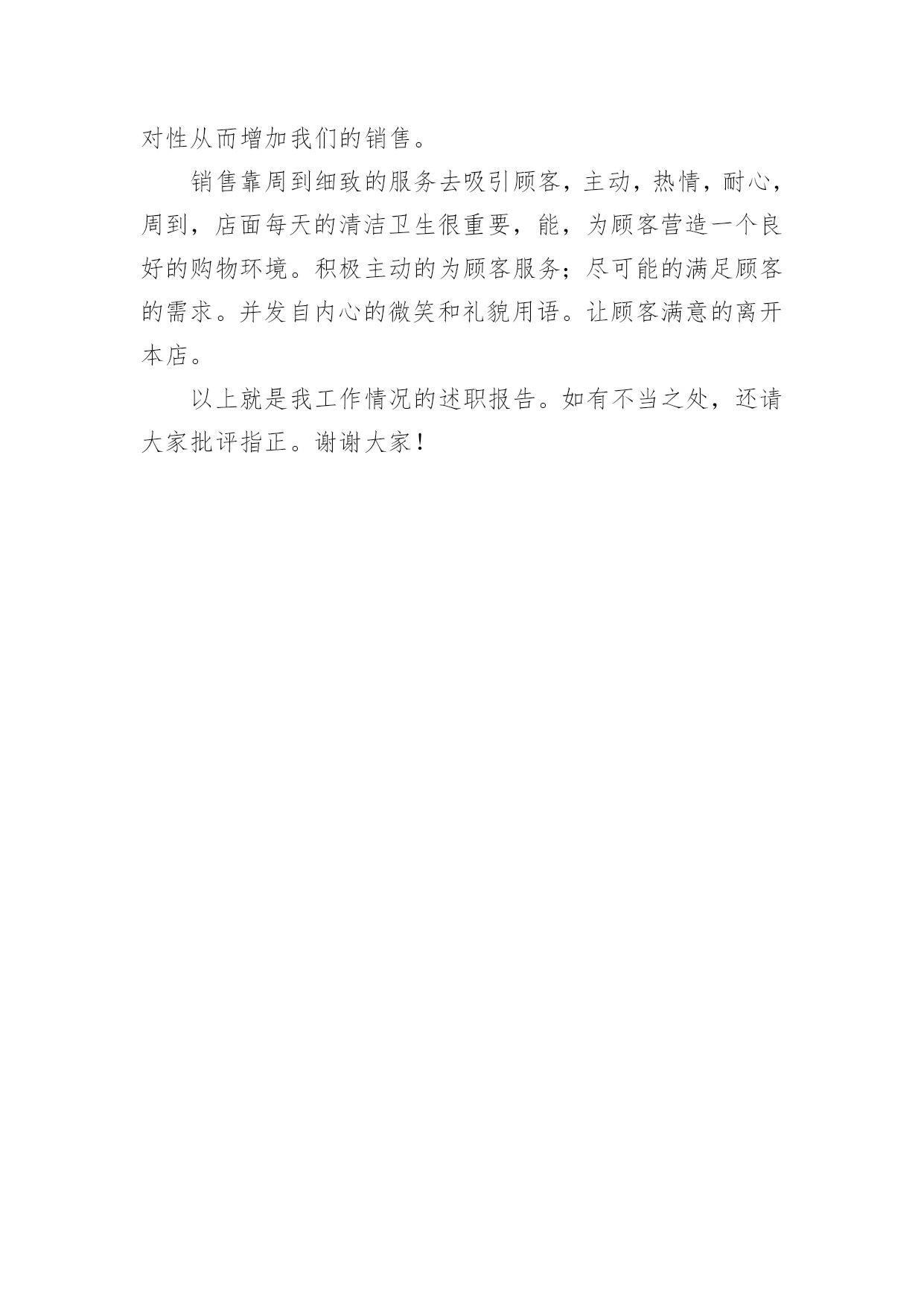 对性从而增加我们的销售。

销售靠周到细致的服务去吸引顾客，主动，热情，耐心，周到，店面每天的清洁卫生很重要，能，为顾客营造一个良好的购物环境。积极主动的为顾客服务；尽可能的满足顾客的需求。并发自内心的微笑和礼貌用语。让顾客满意的离开本店。

以上就是我工作情况的述职报告。如有不当之处，还请大家批评指正。谢谢大家！